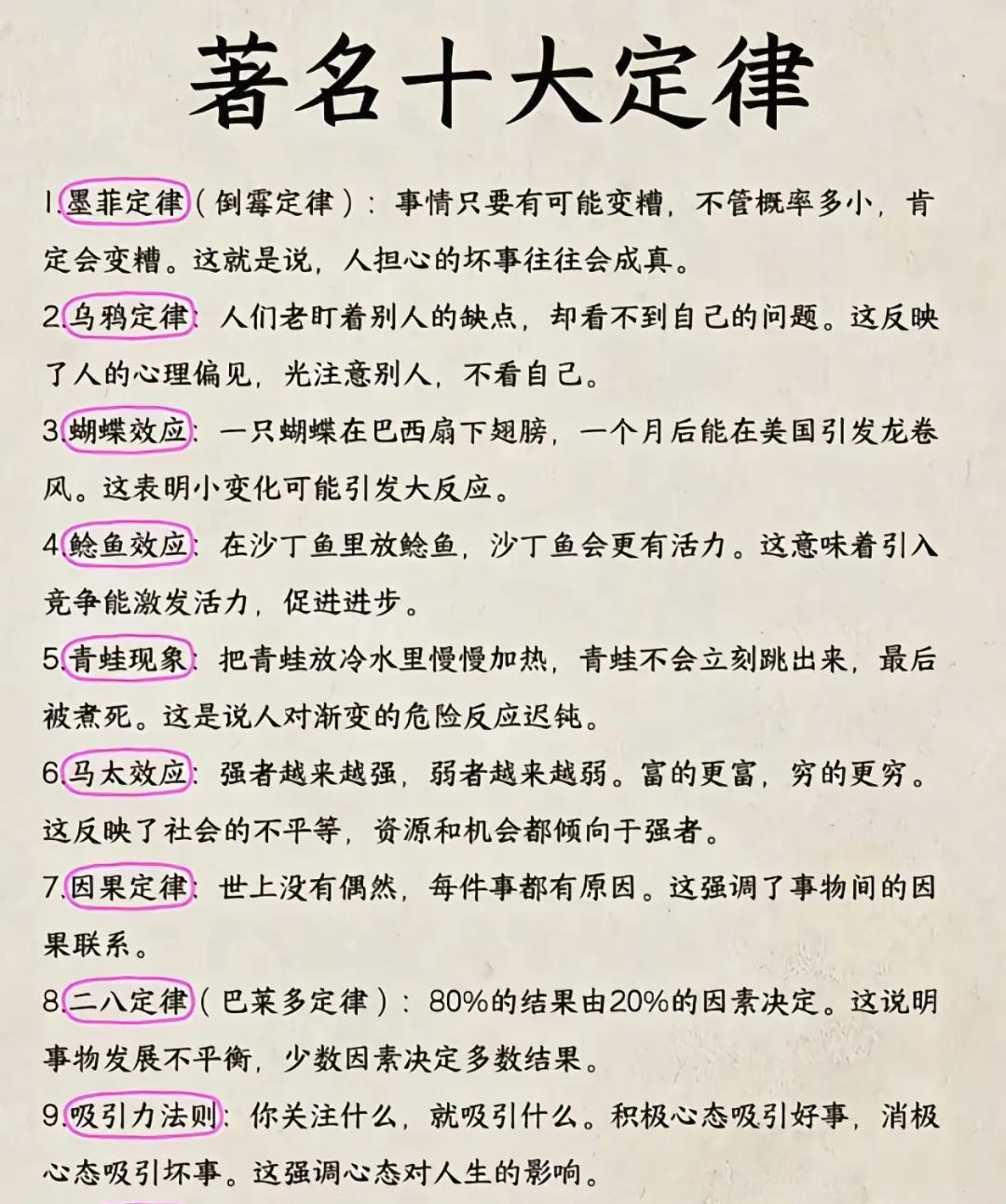 著名十大定律

1.墨菲定律（倒霉定律）：事情只要有可能变糟，不管概率多小，肯定会变糟。这就是说，人担心的坏事往往会成真。

2.乌鸦定律：人们老盯着别人的缺点，却看不到自己的问题。这反映了人的心理偏见，光注意别人，不看自己。

3.蝴蝶效应：一只蝴蝶在巴西扇下翅膀，一个月后能在美国引发龙卷风。这表明小变化可能引发大反应。

4.鲶鱼效应：在沙丁鱼里放鲶鱼，沙丁鱼会更有活力。这意味着引入竞争能激发活力，促进进步。

5.青蛙现象：把青蛙放冷水里慢慢加热，青蛙不会立刻跳出来，最后被煮死。这是说人对渐变的危险反应迟钝。

6.马太效应：强者越来越强，弱者越来越弱。富的更富，穷的更穷。这反映了社会的不平等，资源和机会都倾向于强者。

7.因果定律：世上没有偶然，每件事都有原因。这强调了事物间的因果联系。

8.二八定律（巴莱多定律）：80%的结果由20%的因素决定。这说明事物发展不平衡，少数因素决定多数结果。

9.吸引力法则：你关注什么，就吸引什么。积极心态吸引好事，消极心态吸引坏事。这强调心态对人生的影响。